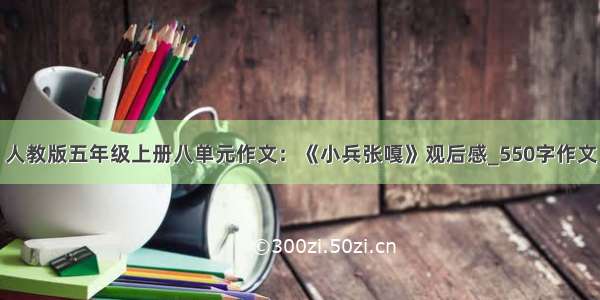 人教版五年级上册八单元作文：《小兵张嘎》观后感_550字作文

©300zi.50zi.cn